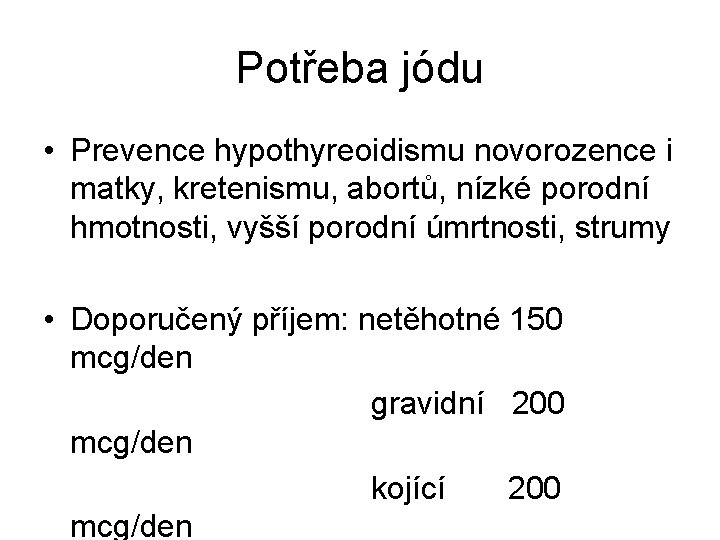 Potřeba jódu

• Prevence hypothyreoidismu novorozence i matky, kretenismu, abortů, nízké porodní hmotnosti, vyšší porodní úmrtnosti, strumy

• Doporučený příjem: netěhotné 150 mcg/den

gravidní 200 mcg/den

kojící 200 mcg/den